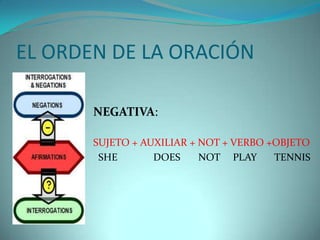 EL ORDEN DE LA ORACIÓN

INTERROGATIONS & NEGATIONS

NEGATIONS

−

AFIRMATIONS

?

INTERROGATIONS

NEGATIVA:

SUJETO + AUXILIAR + NOT + VERBO +OBJETO
SHE DOES NOT PLAY TENNIS